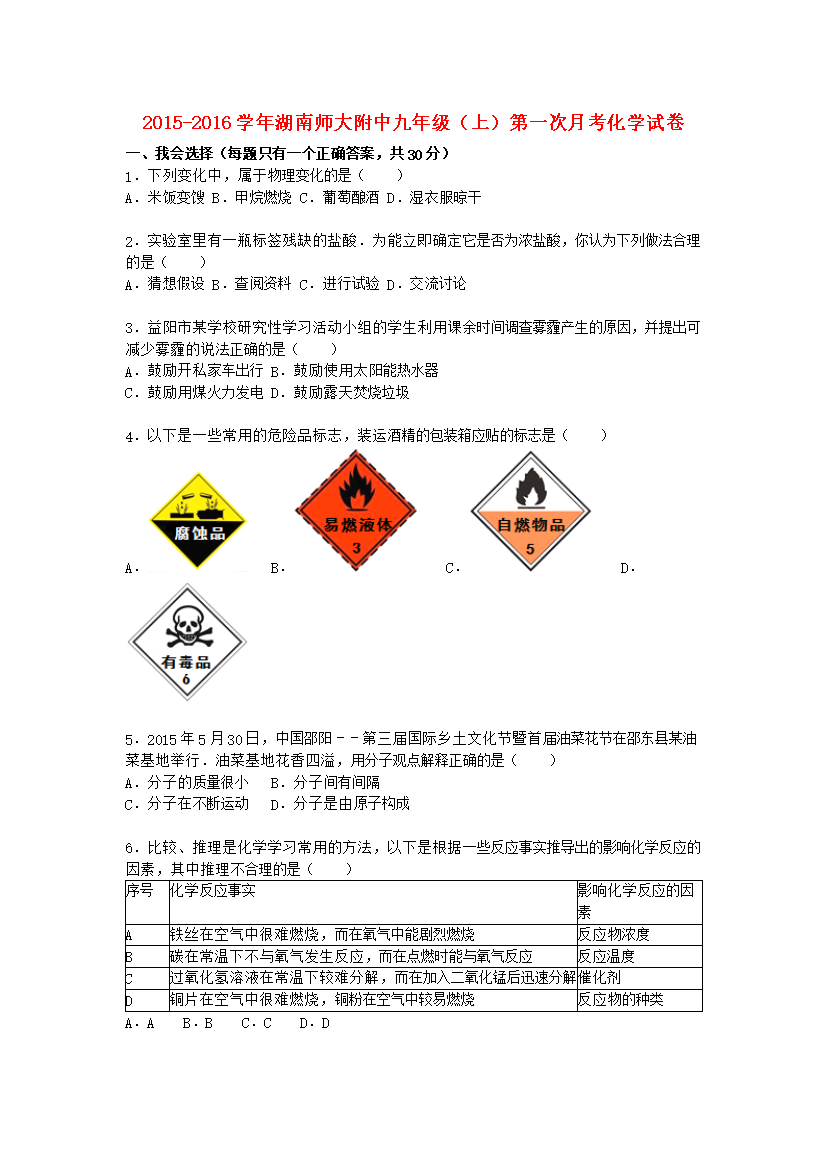 2015-2016学年湖南师大附中九年级（上）第一次月考化学试卷

一、我会选择（每题只有一个正确答案，共30分）

1．下列变化中，属于物理变化的是（　　）
A．米饭变馊 B．甲烷燃烧 C．葡萄酿酒 D．湿衣服晾干

2．实验室里有一瓶标签残缺的盐酸．为能立即确定它是否为浓盐酸，你认为下列做法合理的是（　　）
A．猜想假设 B．查阅资料 C．进行试验 D．交流讨论

3．益阳市某学校研究性学习活动小组的学生利用课余时间调查雾霾产生的原因，并提出可减少雾霾的说法正确的是（　　）
A．鼓励开私家车出行 B．鼓励使用太阳能热水器
C．鼓励用煤火力发电 D．鼓励露天焚烧垃圾

4．以下是一些常用的危险品标志，装运酒精的包装箱应贴的标志是（　　）

腐蚀品
A．

易燃液体
3
B．

自燃物品
5
C．

D．
有毒品
6

5．2015年5月30日，中国邵阳－－第三届国际乡土文化节暨首届油菜花节在邵东县某油菜基地举行．油菜基地花香四溢，用分子观点解释正确的是（　　）
A．分子的质量很小　 B．分子间有间隔
C．分子在不断运动　 D．分子是由原子构成

6．比较、推理是化学学习常用的方法，以下是根据一些反应事实推导出的影响化学反应的因素，其中推理不合理的是（　　）

| 序号 | 化学反应事实 | 影响化学反应的因素 |
|---|---|---|
| A | 铁丝在空气中很难燃烧，而在氧气中能剧烈燃烧 | 反应物浓度 |
| B | 碳在常温下不与氧气发生反应，而在点燃时能与氧气反应 | 反应温度 |
| C | 过氧化氢溶液在常温下较难分解，而在加入二氧化锰后迅速分解 | 催化剂 |
| D | 铜片在空气中很难燃烧，铜粉在空气中较易燃烧 | 反应物的种类 |

A．A　 B．B　 C．C　 D．D